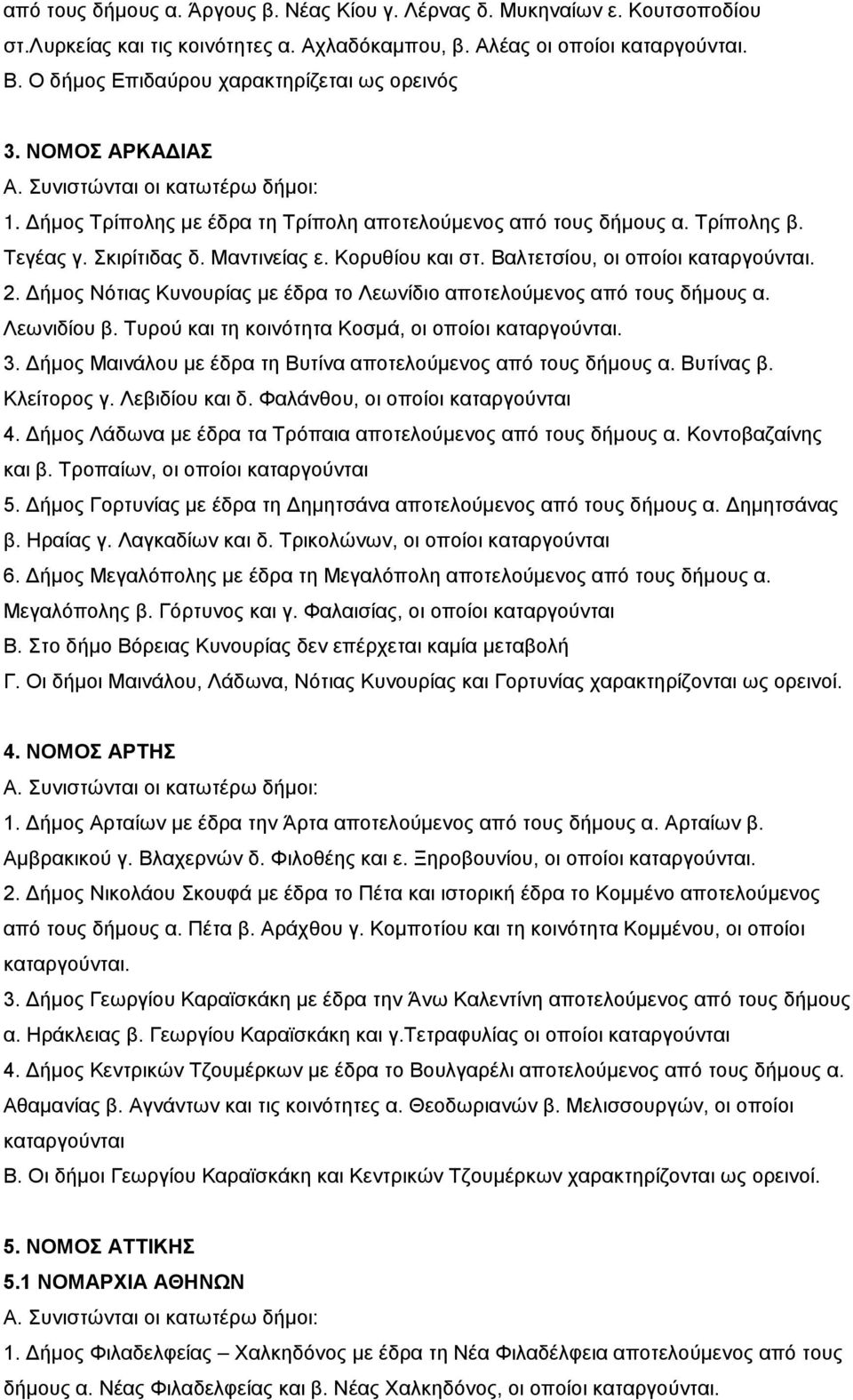 από τους δήμους α. Άργους β. Νέας Κίου γ. Λέρνας δ. Μυκηναίων ε. Κουτσοποδίου στ.Λυρκείας και τις κοινότητες α. Αχλαδόκαμπου, β. Αλέας οι οποίοι καταργούνται.
Β. Ο δήμος Επιδαύρου χαρακτηρίζεται ως ορεινός

3. ΝΟΜΟΣ ΑΡΚΑΔΙΑΣ
Α. Συνιστώνται οι κατωτέρω δήμοι:
1. Δήμος Τρίπολης με έδρα τη Τρίπολη αποτελούμενος από τους δήμους α. Τρίπολης β. Τεγέας γ. Σκιρίτιδας δ. Μαντινείας ε. Κορυθίου και στ. Βαλτετσίου, οι οποίοι καταργούνται.
2. Δήμος Νότιας Κυνουρίας με έδρα το Λεωνίδιο αποτελούμενος από τους δήμους α. Λεωνιδίου β. Τυρού και τη κοινότητα Κοσμά, οι οποίοι καταργούνται.
3. Δήμος Μαινάλου με έδρα τη Βυτίνα αποτελούμενος από τους δήμους α. Βυτίνας β. Κλείτορος γ. Λεβιδίου και δ. Φαλάνθου, οι οποίοι καταργούνται
4. Δήμος Λάδωνα με έδρα τα Τρόπαια αποτελούμενος από τους δήμους α. Κοντοβαζαίνης και β. Τροπαίων, οι οποίοι καταργούνται
5. Δήμος Γορτυνίας με έδρα τη Δημητσάνα αποτελούμενος από τους δήμους α. Δημητσάνας β. Ηραίας γ. Λαγκαδίων και δ. Τρικολώνων, οι οποίοι καταργούνται
6. Δήμος Μεγαλόπολης με έδρα τη Μεγαλόπολη αποτελούμενος από τους δήμους α. Μεγαλόπολης β. Γόρτυνος και γ. Φαλαισίας, οι οποίοι καταργούνται
Β. Στο δήμο Βόρειας Κυνουρίας δεν επέρχεται καμία μεταβολή
Γ. Οι δήμοι Μαινάλου, Λάδωνα, Νότιας Κυνουρίας και Γορτυνίας χαρακτηρίζονται ως ορεινοί.

4. ΝΟΜΟΣ ΑΡΤΗΣ
Α. Συνιστώνται οι κατωτέρω δήμοι:
1. Δήμος Αρταίων με έδρα την Άρτα αποτελούμενος από τους δήμους α. Αρταίων β. Αμβρακικού γ. Βλαχερνών δ. Φιλοθέης και ε. Ξηροβουνίου, οι οποίοι καταργούνται.
2. Δήμος Νικολάου Σκουφά με έδρα το Πέτα και ιστορική έδρα το Κομμένο αποτελούμενος από τους δήμους α. Πέτα β. Αράχθου γ. Κομποτίου και τη κοινότητα Κομμένου, οι οποίοι καταργούνται.
3. Δήμος Γεωργίου Καραϊσκάκη με έδρα την Άνω Καλεντίνη αποτελούμενος από τους δήμους α. Ηράκλειας β. Γεωργίου Καραϊσκάκη και γ.Τετραφυλίας οι οποίοι καταργούνται
4. Δήμος Κεντρικών Τζουμέρκων με έδρα το Βουλγαρέλι αποτελούμενος από τους δήμους α. Αθαμανίας β. Αγνάντων και τις κοινότητες α. Θεοδωριανών β. Μελισσουργών, οι οποίοι καταργούνται
Β. Οι δήμοι Γεωργίου Καραϊσκάκη και Κεντρικών Τζουμέρκων χαρακτηρίζονται ως ορεινοί.

5. ΝΟΜΟΣ ΑΤΤΙΚΗΣ
5.1 ΝΟΜΑΡΧΙΑ ΑΘΗΝΩΝ
Α. Συνιστώνται οι κατωτέρω δήμοι:
1. Δήμος Φιλαδελφείας – Χαλκηδόνος με έδρα τη Νέα Φιλαδέλφεια αποτελούμενος από τους δήμους α. Νέας Φιλαδελφείας και β. Νέας Χαλκηδόνος, οι οποίοι καταργούνται.